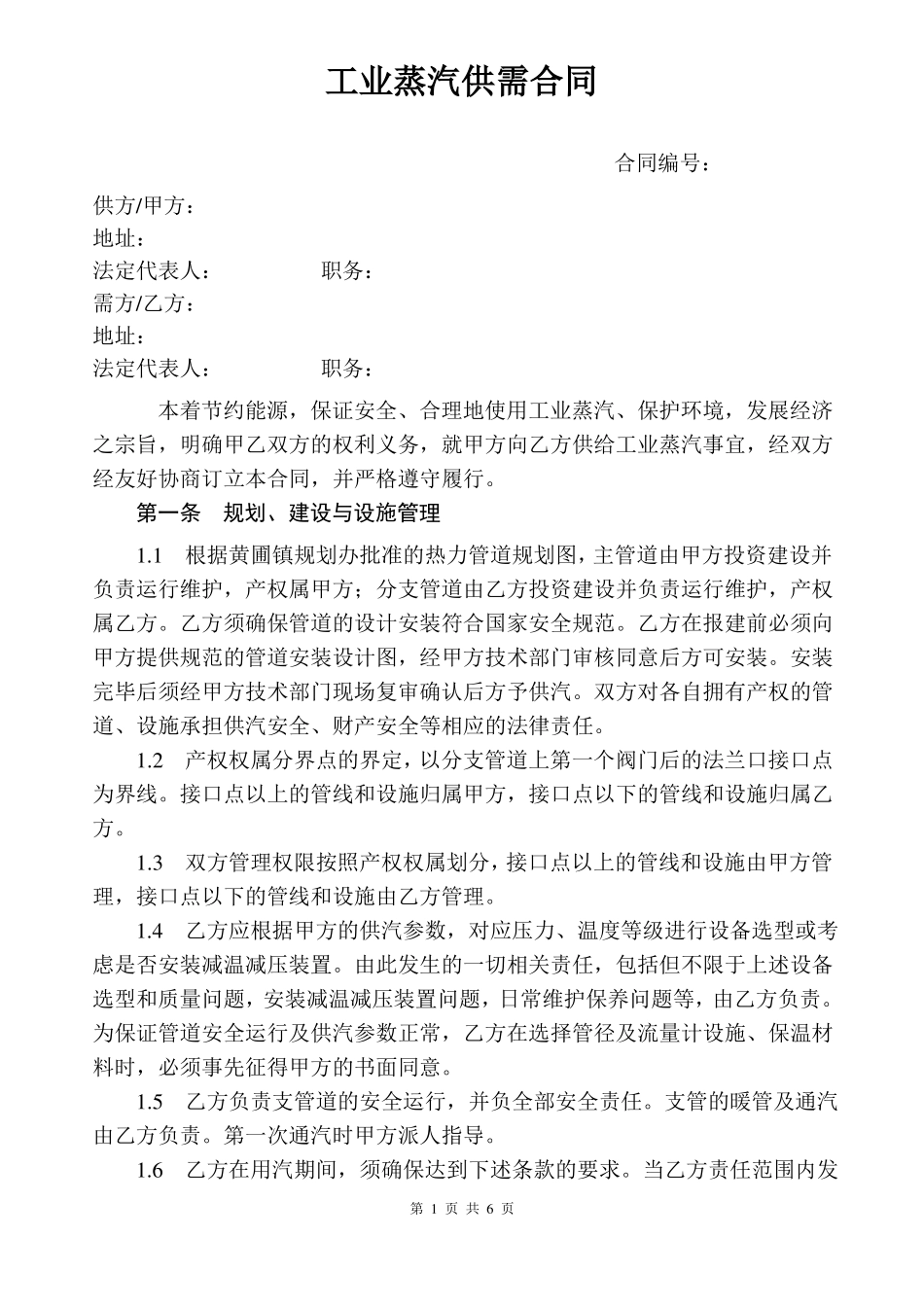 工业蒸汽供需合同

合同编号：

供方/甲方：
地址：
法定代表人：　　　　职务：
需方/乙方：
地址：
法定代表人：　　　　职务：

本着节约能源，保证安全、合理地使用工业蒸汽、保护环境，发展经济之宗旨，明确甲乙双方的权利义务，就甲方向乙方供给工业蒸汽事宜，经双方经友好协商订立本合同，并严格遵守履行。

第一条　规划、建设与设施管理

1.1　根据黄圃镇规划办批准的热力管道规划图，主管道由甲方投资建设并负责运行维护，产权属甲方；分支管道由乙方投资建设并负责运行维护，产权属乙方。乙方须确保管道的设计安装符合国家安全规范。乙方在报建前必须向甲方提供规范的管道安装设计图，经甲方技术部门审核同意后方可安装。安装完毕后须经甲方技术部门现场复审确认后方予供汽。双方对各自拥有产权的管道、设施承担供汽安全、财产安全等相应的法律责任。

1.2　产权权属分界点的界定，以分支管道上第一个阀门后的法兰口接口点为界线。接口点以上的管线和设施归属甲方，接口点以下的管线和设施归属乙方。

1.3　双方管理权限按照产权权属划分，接口点以上的管线和设施由甲方管理，接口点以下的管线和设施由乙方管理。

1.4　乙方应根据甲方的供汽参数，对应压力、温度等级进行设备选型或考虑是否安装减温减压装置。由此发生的一切相关责任，包括但不限于上述设备选型和质量问题，安装减温减压装置问题，日常维护保养问题等，由乙方负责。为保证管道安全运行及供汽参数正常，乙方在选择管径及流量计设施、保温材料时，必须事先征得甲方的书面同意。

1.5　乙方负责支管道的安全运行，并负全部安全责任。支管的暖管及通汽由乙方负责。第一次通汽时甲方派人指导。

1.6　乙方在用汽期间，须确保达到下述条款的要求。当乙方责任范围内发

第 1 页 共 6 页